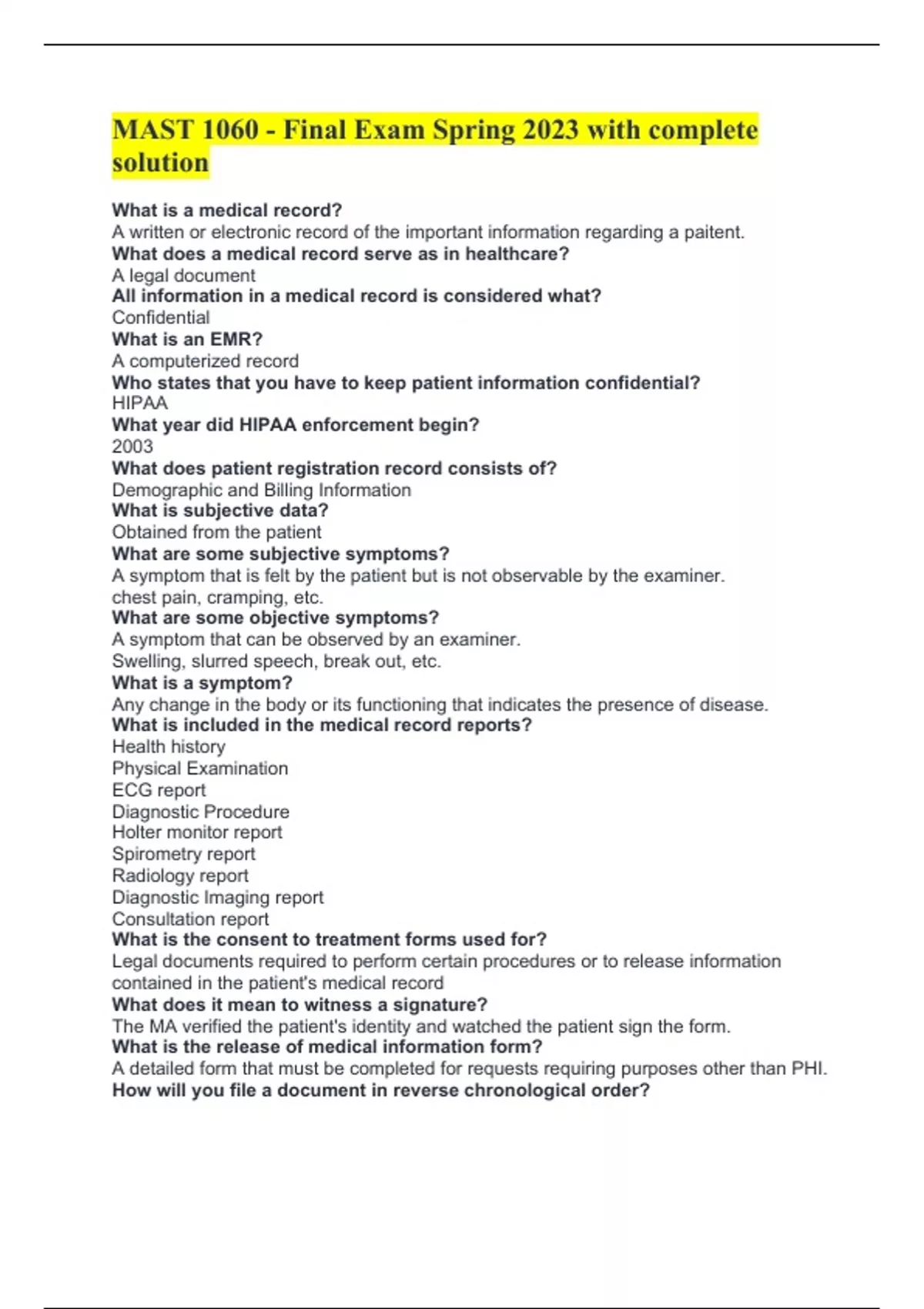 MAST 1060 - Final Exam Spring 2023 with complete solution

What is a medical record?
A written or electronic record of the important information regarding a paitent.
What does a medical record serve as in healthcare?
A legal document
All information in a medical record is considered what?
Confidential
What is an EMR?
A computerized record
Who states that you have to keep patient information confidential?
HIPAA
What year did HIPAA enforcement begin?
2003
What does patient registration record consists of?
Demographic and Billing Information
What is subjective data?
Obtained from the patient
What are some subjective symptoms?
A symptom that is felt by the patient but is not observable by the examiner.
chest pain, cramping, etc.
What are some objective symptoms?
A symptom that can be observed by an examiner.
Swelling, slurred speech, break out, etc.
What is a symptom?
Any change in the body or its functioning that indicates the presence of disease.
What is included in the medical record reports?
Health history
Physical Examination
ECG report
Diagnostic Procedure
Holter monitor report
Spirometry report
Radiology report
Diagnostic Imaging report
Consultation report
What is the consent to treatment forms used for?
Legal documents required to perform certain procedures or to release information contained in the patient's medical record
What does it mean to witness a signature?
The MA verified the patient's identity and watched the patient sign the form.
What is the release of medical information form?
A detailed form that must be completed for requests requiring purposes other than PHI.
How will you file a document in reverse chronological order?